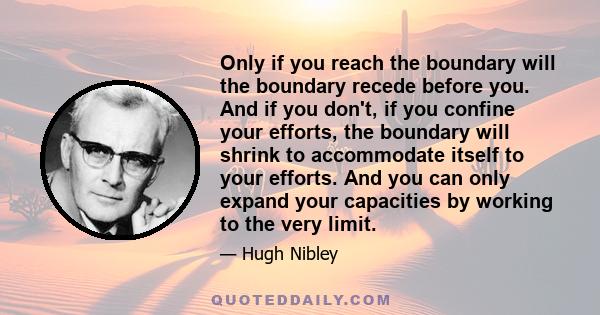 Only if you reach the boundary will the boundary recede before you. And if you don't, if you confine your efforts, the boundary will shrink to accommodate itself to your efforts. And you can only expand your capacities by working to the very limit.

— Hugh Nibley

QUOTEDDAILY.COM